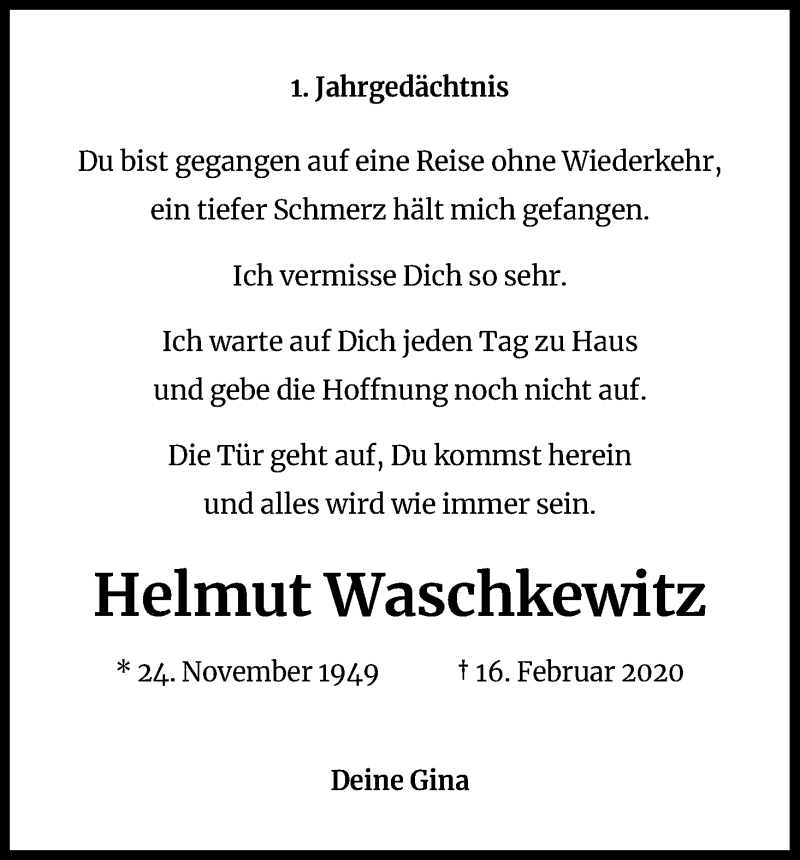 1. Jahrgedächtnis

Du bist gegangen auf eine Reise ohne Wiederkehr,
ein tiefer Schmerz hält mich gefangen.

Ich vermisse Dich so sehr.

Ich warte auf Dich jeden Tag zu Haus
und gebe die Hoffnung noch nicht auf.

Die Tür geht auf, Du kommst herein
und alles wird wie immer sein.

Helmut Waschkewitz

* 24. November 1949 † 16. Februar 2020

Deine Gina